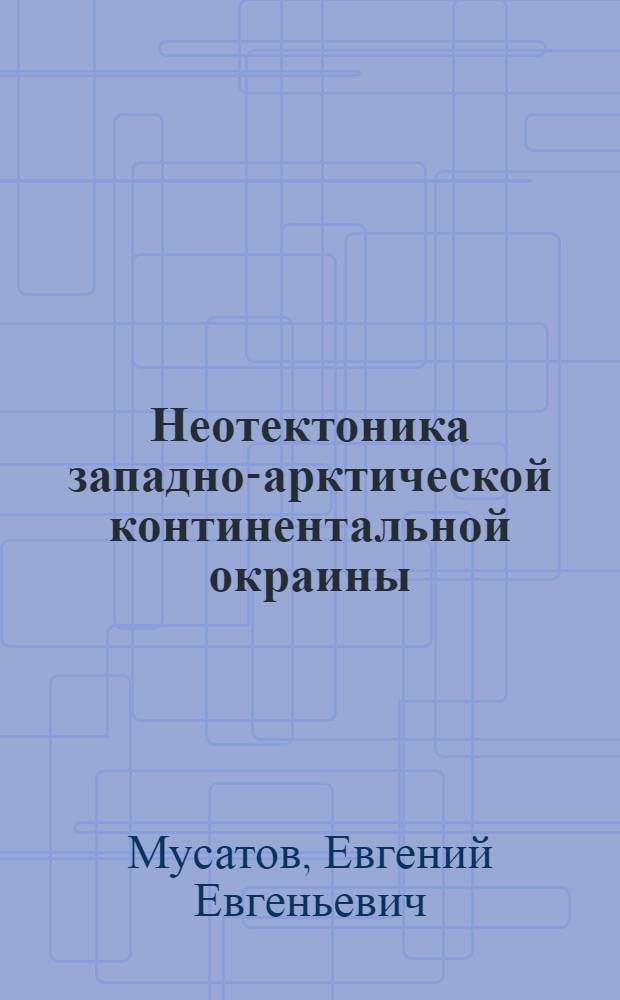 Неотектоника западно-арктической континентальной окраины

Мусатов, Евгений Евгеньевич